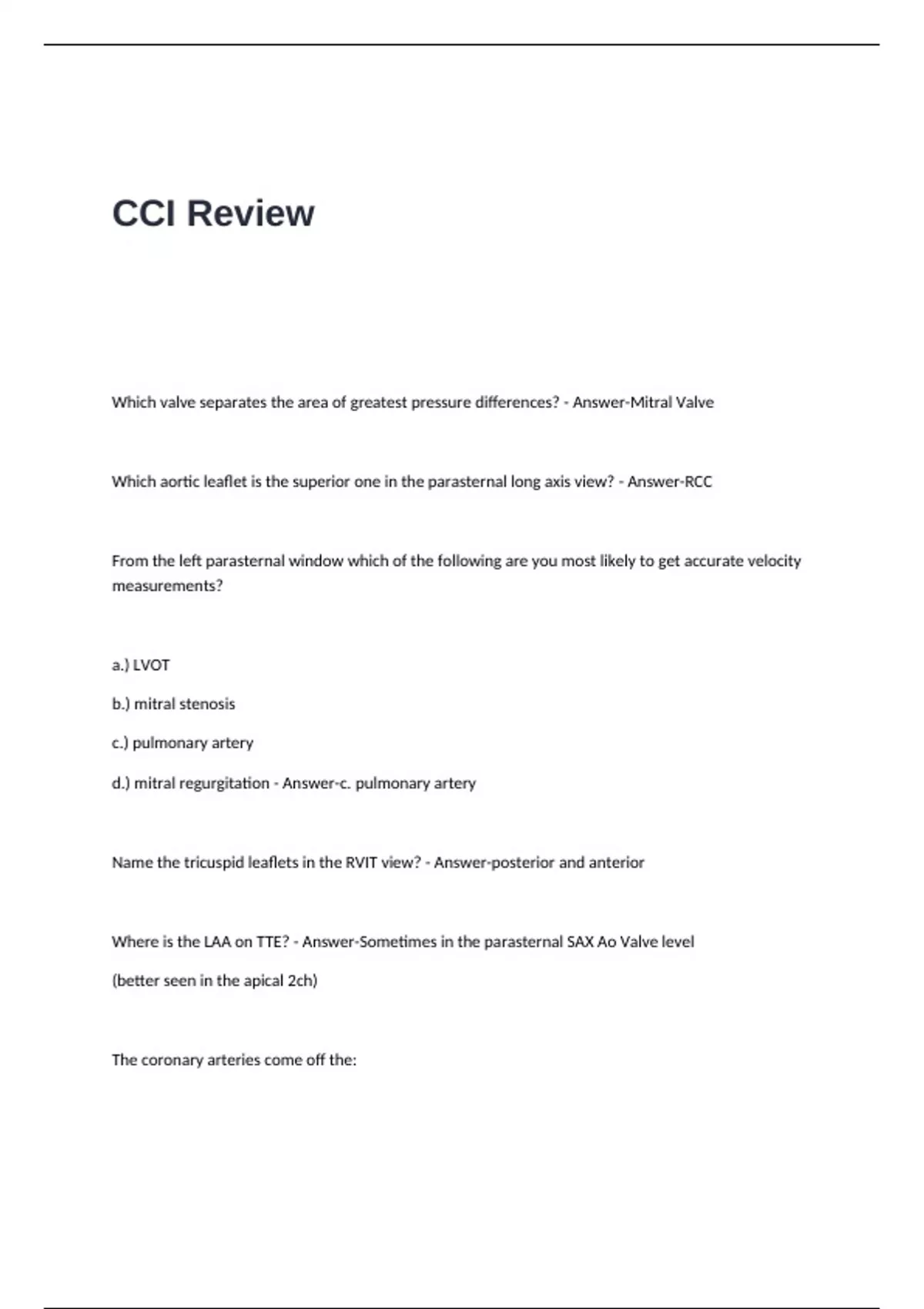 CCI Review

Which valve separates the area of greatest pressure differences? - Answer-Mitral Valve

Which aortic leaflet is the superior one in the parasternal long axis view? - Answer-RCC

From the left parasternal window which of the following are you most likely to get accurate velocity measurements?

a.) LVOT

b.) mitral stenosis

c.) pulmonary artery

d.) mitral regurgitation - Answer-c. pulmonary artery

Name the tricuspid leaflets in the RVIT view? - Answer-posterior and anterior

Where is the LAA on TTE? - Answer-Sometimes in the parasternal SAX Ao Valve level

(better seen in the apical 2ch)

The coronary arteries come off the: